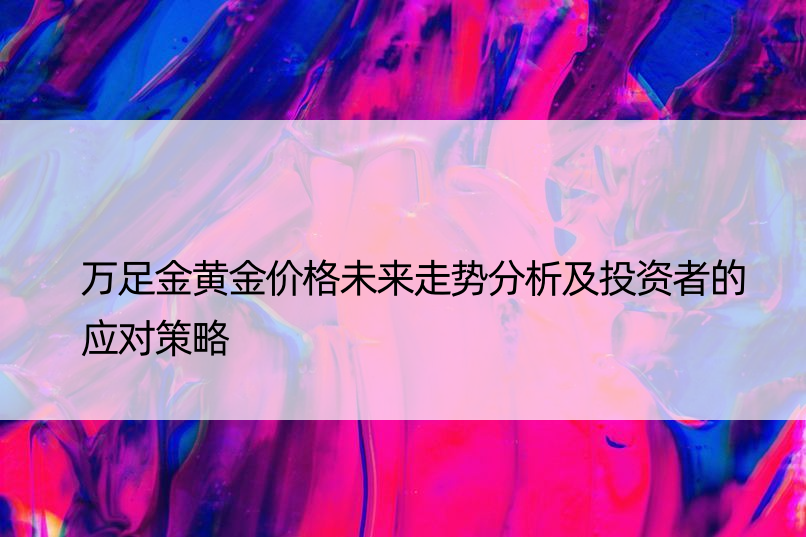 万足金黄金价格未来走势分析及投资者的应对策略